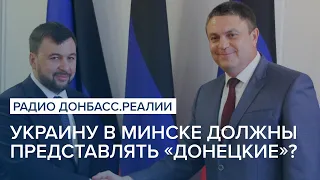 РАДИО ДОНБАСС.РЕАЛИИ

УКРАИНУ В МИНСКЕ ДОЛЖНЫ ПРЕДСТАВЛЯТЬ «ДОНЕЦКИЕ»?